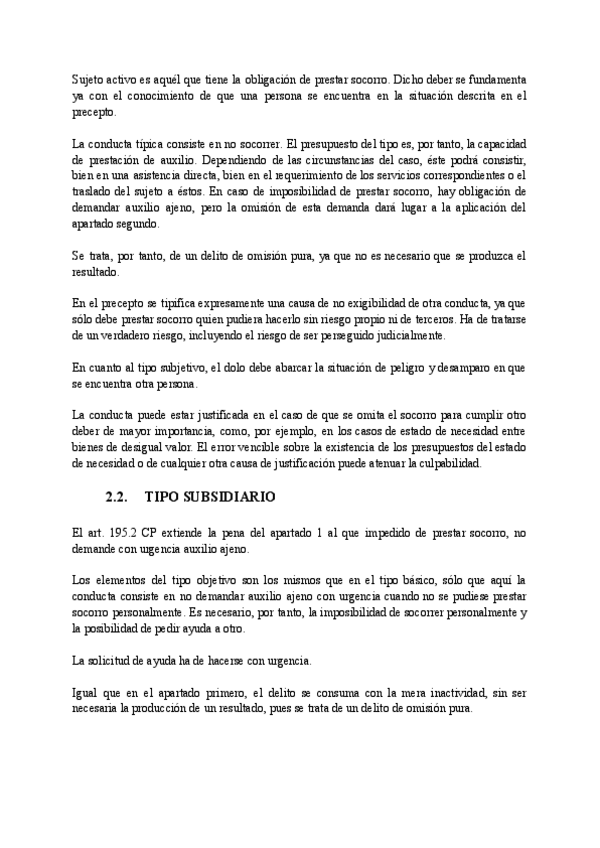 Sujeto activo es aquél que tiene la obligación de prestar socorro. Dicho deber se fundamenta ya con el conocimiento de que una persona se encuentra en la situación descrita en el precepto.

La conducta típica consiste en no socorrer. El presupuesto del tipo es, por tanto, la capacidad de prestación de auxilio. Dependiendo de las circunstancias del caso, éste podrá consistir, bien en una asistencia directa, bien en el requerimiento de los servicios correspondientes o el traslado del sujeto a éstos. En caso de imposibilidad de prestar socorro, hay obligación de demandar auxilio ajeno, pero la omisión de esta demanda dará lugar a la aplicación del apartado segundo.

Se trata, por tanto, de un delito de omisión pura, ya que no es necesario que se produzca el resultado.

En el precepto se tipifica expresamente una causa de no exigibilidad de otra conducta, ya que sólo debe prestar socorro quien pudiera hacerlo sin riesgo propio ni de terceros. Ha de tratarse de un verdadero riesgo, incluyendo el riesgo de ser perseguido judicialmente.

En cuanto al tipo subjetivo, el dolo debe abarcar la situación de peligro y desamparo en que se encuentra otra persona.

La conducta puede estar justificada en el caso de que se omita el socorro para cumplir otro deber de mayor importancia, como, por ejemplo, en los casos de estado de necesidad entre bienes de desigual valor. El error vencible sobre la existencia de los presupuestos del estado de necesidad o de cualquier otra causa de justificación puede atenuar la culpabilidad.

2.2. TIPO SUBSIDIARIO

El art. 195.2 CP extiende la pena del apartado 1 al que impedido de prestar socorro, no demande con urgencia auxilio ajeno.

Los elementos del tipo objetivo son los mismos que en el tipo básico, sólo que aquí la conducta consiste en no demandar auxilio ajeno con urgencia cuando no se pudiese prestar socorro personalmente. Es necesario, por tanto, la imposibilidad de socorrer personalmente y la posibilidad de pedir ayuda a otro.

La solicitud de ayuda ha de hacerse con urgencia.

Igual que en el apartado primero, el delito se consuma con la mera inactividad, sin ser necesaria la producción de un resultado, pues se trata de un delito de omisión pura.